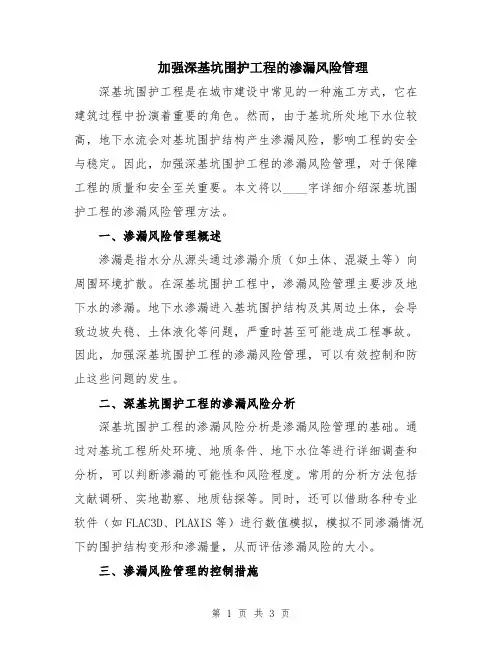 加强深基坑围护工程的渗漏风险管理

深基坑围护工程是在城市建设中常见的一种施工方式，它在建筑过程中扮演着重要的角色。然而，由于基坑所处地下水位较高，地下水流会对基坑围护结构产生渗漏风险，影响工程的安全与稳定。因此，加强深基坑围护工程的渗漏风险管理，对于保障工程的质量和安全至关重要。本文将以____字详细介绍深基坑围护工程的渗漏风险管理方法。

一、渗漏风险管理概述

渗漏是指水分从源头通过渗漏介质（如土体、混凝土等）向周围环境扩散。在深基坑围护工程中，渗漏风险管理主要涉及地下水的渗漏。地下水渗漏进入基坑围护结构及其周边土体，会导致边坡失稳、土体液化等问题，严重时甚至可能造成工程事故。因此，加强深基坑围护工程的渗漏风险管理，可以有效控制和防止这些问题的发生。

二、深基坑围护工程的渗漏风险分析

深基坑围护工程的渗漏风险分析是渗漏风险管理的基础。通过对基坑工程所处环境、地质条件、地下水位等进行详细调查和分析，可以判断渗漏的可能性和风险程度。常用的分析方法包括文献调研、实地勘察、地质钻探等。同时，还可以借助各种专业软件（如 FLAC3D、PLAXIS 等）进行数值模拟，模拟不同渗漏情况下的围护结构变形和渗漏量，从而评估渗漏风险的大小。

三、渗漏风险管理的控制措施

第 1 页 共 3 页